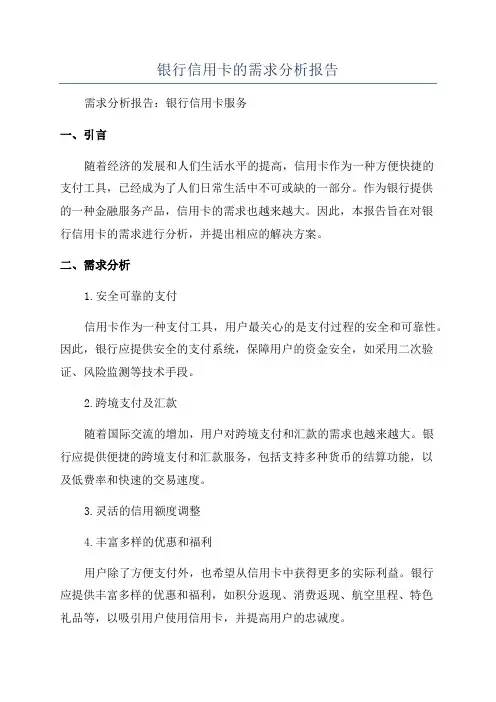 银行信用卡的需求分析报告

需求分析报告：银行信用卡服务

一、引言

随着经济的发展和人们生活水平的提高，信用卡作为一种方便快捷的支付工具，已经成为了人们日常生活中不可或缺的一部分。作为银行提供的一种金融服务产品，信用卡的需求也越来越大。因此，本报告旨在对银行信用卡的需求进行分析，并提出相应的解决方案。

二、需求分析

1.安全可靠的支付

信用卡作为一种支付工具，用户最关心的是支付过程的安全和可靠性。因此，银行应提供安全的支付系统，保障用户的资金安全，如采用二次验证、风险监测等技术手段。

2.跨境支付及汇款

随着国际交流的增加，用户对跨境支付和汇款的需求也越来越大。银行应提供便捷的跨境支付和汇款服务，包括支持多种货币的结算功能，以及低费率和快速的交易速度。

3.灵活的信用额度调整

4.丰富多样的优惠和福利

用户除了方便支付外，也希望从信用卡中获得更多的实际利益。银行应提供丰富多样的优惠和福利，如积分返现、消费返现、航空里程、特色礼品等，以吸引用户使用信用卡，并提高用户的忠诚度。